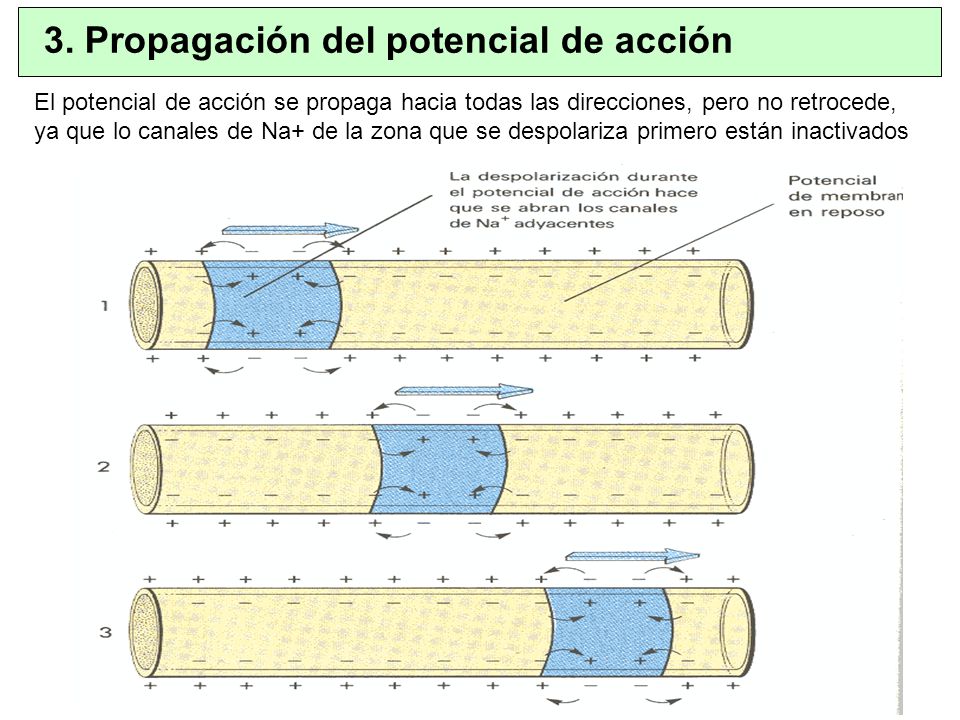 3. Propagación del potencial de acción

El potencial de acción se propaga hacia todas las direcciones, pero no retrocede, ya que lo canales de Na+ de la zona que se despolariza primero están inactivados

La despolarización durante el potencial de acción hace que se abran los canales de $Na^+$ adyacentes

Potencial de membran en reposo

1

2

3